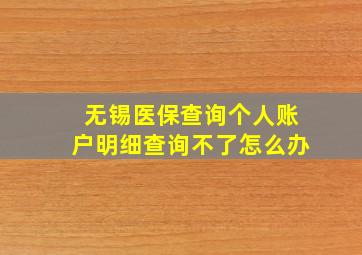 无锡医保查询个人账户明细查询不了怎么办